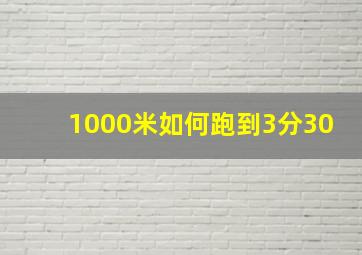 1000米如何跑到3分30